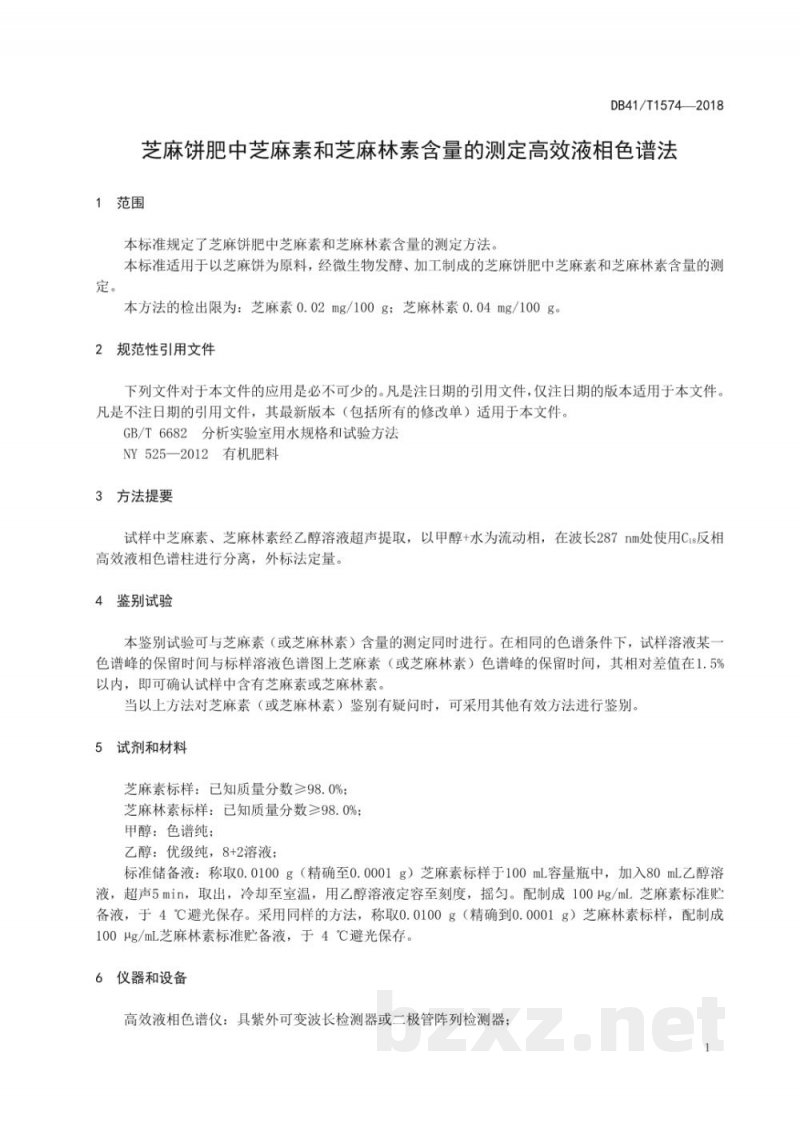 DB41/T1574—2018

芝麻饼肥中芝麻素和芝麻林素含量的测定高效液相色谱法

1 范围

本标准规定了芝麻饼肥中芝麻素和芝麻林素含量的测定方法。

本标准适用于以芝麻饼为原料，经微生物发酵、加工制成的芝麻饼肥中芝麻素和芝麻林素含量的测定。

本方法的检出限为：芝麻素0.02 mg/100 g；芝麻林素0.04 mg/100 g。

2 规范性引用文件

下列文件对于本文件的应用是必不可少的。凡是注日期的引用文件，仅注日期的版本适用于本文件。凡是不注日期的引用文件，其最新版本（包括所有的修改单）适用于本文件。

GB/T 6682 分析实验室用水规格和试验方法

NY 525—2012 有机肥料

3 方法提要

试样中芝麻素、芝麻林素经乙醇溶液超声提取，以甲醇+水为流动相，在波长287 nm处使用$C_{18}$反相高效液相色谱柱进行分离，外标法定量。

4 鉴别试验

本鉴别试验可与芝麻素（或芝麻林素）含量的测定同时进行。在相同的色谱条件下，试样溶液某一色谱峰的保留时间与标样溶液色谱图上芝麻素（或芝麻林素）色谱峰的保留时间，其相对差值在1.5%以内，即可确认试样中含有芝麻素或芝麻林素。

当以上方法对芝麻素（或芝麻林素）鉴别有疑问时，可采用其他有效方法进行鉴别。

5 试剂和材料

芝麻素标样：已知质量分数≥98.0%；

芝麻林素标样：已知质量分数≥98.0%；

甲醇：色谱纯；

乙醇：优级纯，8+2溶液；

标准储备液：称取0.0100 g（精确至0.0001 g）芝麻素标样于100 mL容量瓶中，加入80 mL乙醇溶液，超声5 min，取出，冷却至室温，用乙醇溶液定容至刻度，摇匀。配制成100 μg/mL芝麻素标准贮备液，于4 ℃避光保存。采用同样的方法，称取0.0100 g（精确到0.0001 g）芝麻林素标样，配制成100 μg/mL芝麻林素标准贮备液，于4 ℃避光保存。

6 仪器和设备

高效液相色谱仪：具紫外可变波长检测器或二极管阵列检测器；

1

bzxz.net